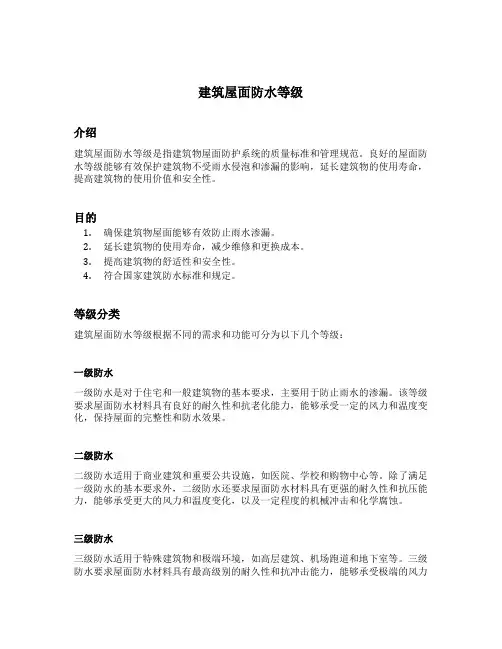 建筑屋面防水等级

介绍

建筑屋面防水等级是指建筑物屋面防护系统的质量标准和管理规范。良好的屋面防水等级能够有效保护建筑物不受雨水侵泡和渗漏的影响，延长建筑物的使用寿命，提高建筑物的使用价值和安全性。

目的

1. 确保建筑物屋面能够有效防止雨水渗漏。
2. 延长建筑物的使用寿命，减少维修和更换成本。
3. 提高建筑物的舒适性和安全性。
4. 符合国家建筑防水标准和规定。

等级分类

建筑屋面防水等级根据不同的需求和功能可分为以下几个等级：

一级防水

一级防水是对于住宅和一般建筑物的基本要求，主要用于防止雨水的渗漏。该等级要求屋面防水材料具有良好的耐久性和抗老化能力，能够承受一定的风力和温度变化，保持屋面的完整性和防水效果。

二级防水

二级防水适用于商业建筑和重要公共设施，如医院、学校和购物中心等。除了满足一级防水的基本要求外，二级防水还要求屋面防水材料具有更强的耐久性和抗压能力，能够承受更大的风力和温度变化，以及一定程度的机械冲击和化学腐蚀。

三级防水

三级防水适用于特殊建筑物和极端环境，如高层建筑、机场跑道和地下室等。三级防水要求屋面防水材料具有最高级别的耐久性和抗冲击能力，能够承受极端的风力